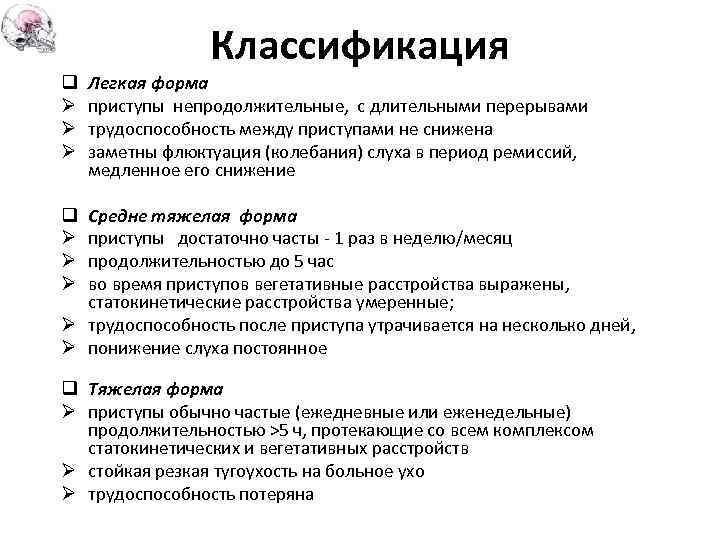 Классификация

❑ Легкая форма
➢ приступы непродолжительные, с длительными перерывами
➢ трудоспособность между приступами не снижена
➢ заметны флюктуация (колебания) слуха в период ремиссий, медленное его снижение

❑ Средне тяжелая форма
➢ приступы достаточно часты - 1 раз в неделю/месяц
➢ продолжительностью до 5 час
➢ во время приступов вегетативные расстройства выражены, статокинетические расстройства умеренные;
➢ трудоспособность после приступа утрачивается на несколько дней,
➢ понижение слуха постоянное

❑ Тяжелая форма
➢ приступы обычно частые (ежедневные или еженедельные) продолжительностью >5 ч, протекающие со всем комплексом статокинетических и вегетативных расстройств
➢ стойкая резкая тугоухость на больное ухо
➢ трудоспособность потеряна